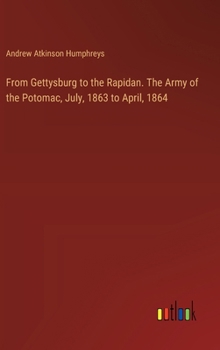 Andrew Atkinson Humphreys

From Gettysburg to the Rapidan. The Army of the Potomac, July, 1863 to April, 1864

outlook